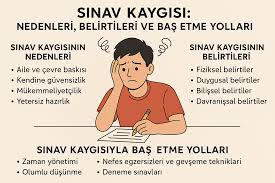 SINAV KAYGISI:
NEDENLERİ, BELİRTİLERİ VE BAŞ ETME YOLLARI

SINAV KAYGISININ NEDENLERİ
• Aile ve çevre baskısı
• Kendine güvensizlik
• Mükemmeliyetçilik
• Yetersiz hazırlık

SINAV KAYGISININ BELİRTİLERİ
• Fiziksel belirtiler
• Duygusal belirtiler
• Bilişsel belirtiler
• Davranışsal belirtiler

SINAV KAYGISIYLA BAŞ ETME YOLLARI
• Zaman yönetimi
• Olumlu düşünme
• Nefes egzersizleri ve gevşeme teknikleri
• Deneme sınavları